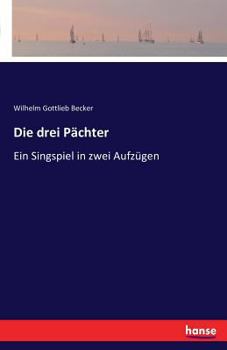 Wilhelm Gottlieb Becker

Die drei Pächter

Ein Singspiel in zwei Aufzügen

hanse